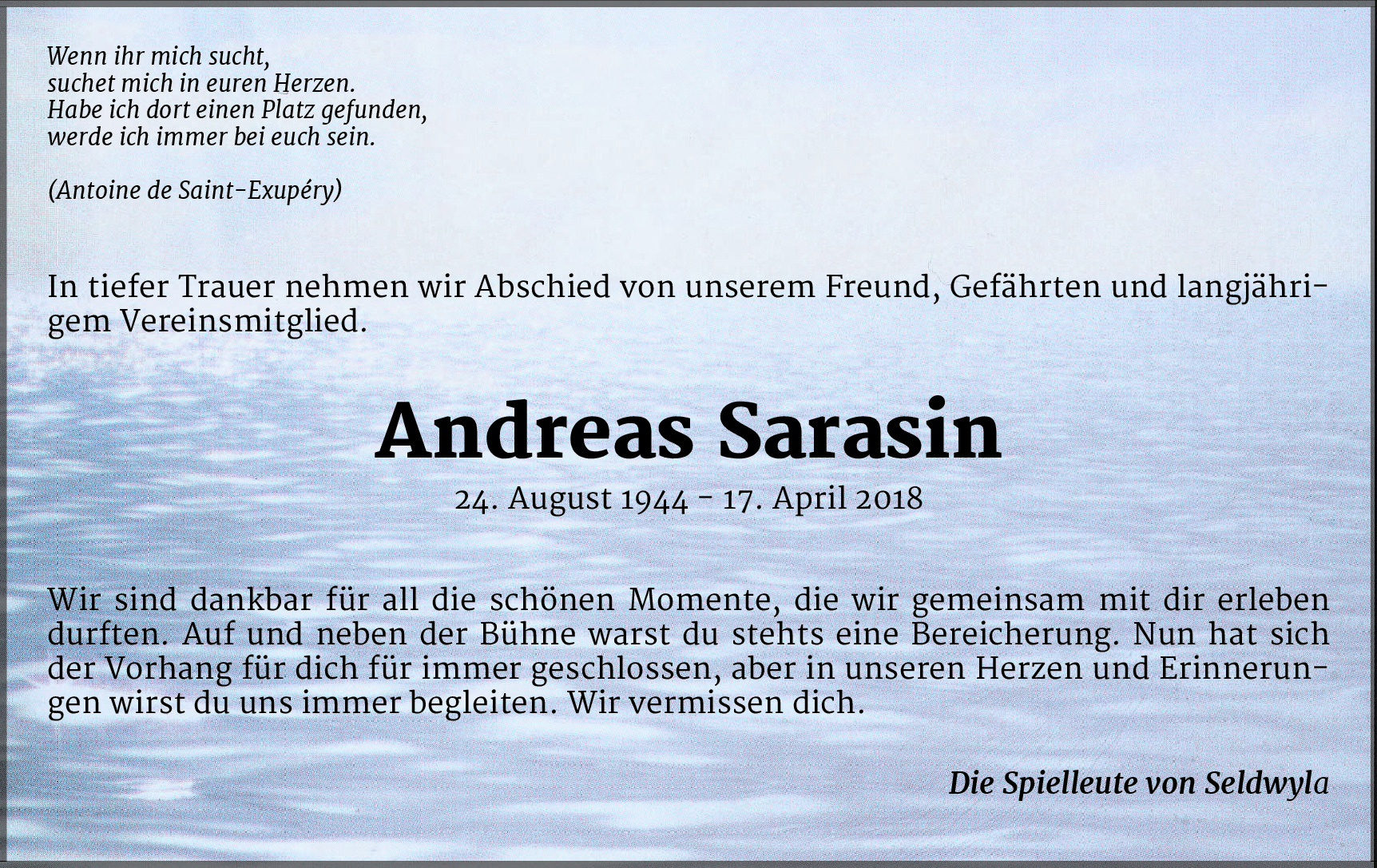 Wenn ihr mich sucht,
suchet mich in euren Herzen.
Habe ich dort einen Platz gefunden,
werde ich immer bei euch sein.

(Antoine de Saint-Exupéry)

In tiefer Trauer nehmen wir Abschied von unserem Freund, Gefährten und langjährigem Vereinsmitglied.

Andreas Sarasin

24. August 1944 - 17. April 2018

Wir sind dankbar für all die schönen Momente, die wir gemeinsam mit dir erleben durften. Auf und neben der Bühne warst du stehts eine Bereicherung. Nun hat sich der Vorhang für dich für immer geschlossen, aber in unseren Herzen und Erinnerungen wirst du uns immer begleiten. Wir vermissen dich.

Die Spielleute von Seldwyla